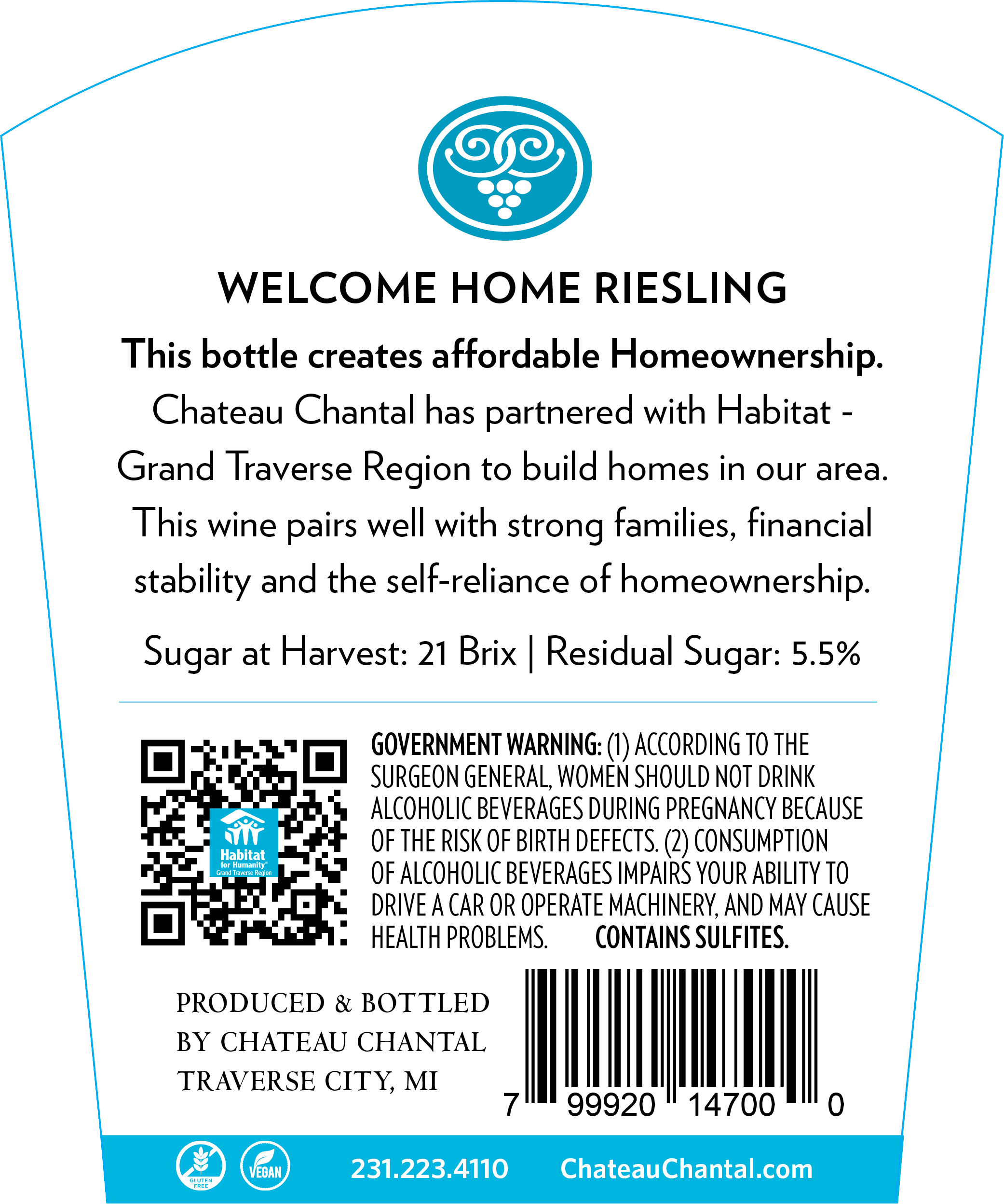 WELCOME HOME RIESLING

This bottle creates affordable Homeownership.

Chateau Chantal has partnered with Habitat - Grand Traverse Region to build homes in our area. This wine pairs well with strong families, financial stability and the self-reliance of homeownership.

Sugar at Harvest: 21 Brix | Residual Sugar: 5.5%

Habitat for Humanity® Grand Traverse Region

GOVERNMENT WARNING: (1) ACCORDING TO THE SURGEON GENERAL, WOMEN SHOULD NOT DRINK ALCOHOLIC BEVERAGES DURING PREGNANCY BECAUSE OF THE RISK OF BIRTH DEFECTS. (2) CONSUMPTION OF ALCOHOLIC BEVERAGES IMPAIRS YOUR ABILITY TO DRIVE A CAR OR OPERATE MACHINERY, AND MAY CAUSE HEALTH PROBLEMS. CONTAINS SULFITES.

PRODUCED & BOTTLED BY CHATEAU CHANTAL TRAVERSE CITY, MI

7 99920 14700 0

GLUTEN FREE VEGAN 231.223.4110 ChateauChantal.com